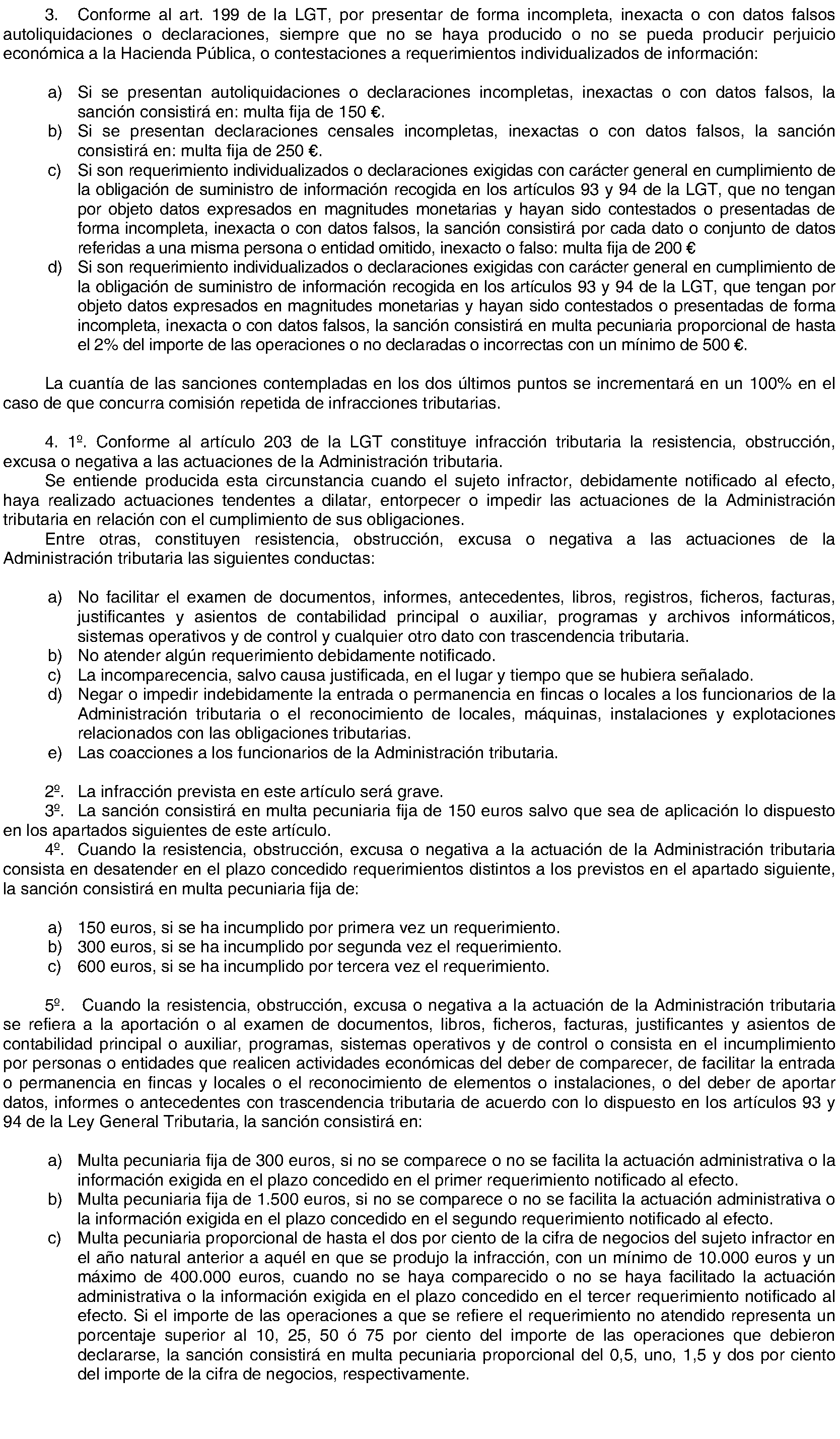 3. Conforme al art. 199 de la LGT, por presentar de forma incompleta, inexacta o con datos falsos autoliquidaciones o declaraciones, siempre que no se haya producido o no se pueda producir perjuicio económica a la Hacienda Pública, o contestaciones a requerimientos individualizados de información:

a) Si se presentan autoliquidaciones o declaraciones incompletas, inexactas o con datos falsos, la sanción consistirá en: multa fija de 150 €.
b) Si se presentan declaraciones censales incompletas, inexactas o con datos falsos, la sanción consistirá en: multa fija de 250 €.
c) Si son requerimiento individualizados o declaraciones exigidas con carácter general en cumplimiento de la obligación de suministro de información recogida en los artículos 93 y 94 de la LGT, que no tengan por objeto datos expresados en magnitudes monetarias y hayan sido contestados o presentadas de forma incompleta, inexacta o con datos falsos, la sanción consistirá por cada dato o conjunto de datos referidas a una misma persona o entidad omitido, inexacto o falso: multa fija de 200 €
d) Si son requerimiento individualizados o declaraciones exigidas con carácter general en cumplimiento de la obligación de suministro de información recogida en los artículos 93 y 94 de la LGT, que tengan por objeto datos expresados en magnitudes monetarias y hayan sido contestados o presentadas de forma incompleta, inexacta o con datos falsos, la sanción consistirá en multa pecuniaria proporcional de hasta el 2% del importe de las operaciones o no declaradas o incorrectas con un mínimo de 500 €.

La cuantía de las sanciones contempladas en los dos últimos puntos se incrementará en un 100% en el caso de que concurra comisión repetida de infracciones tributarias.

4. 1º. Conforme al artículo 203 de la LGT constituye infracción tributaria la resistencia, obstrucción, excusa o negativa a las actuaciones de la Administración tributaria.
Se entiende producida esta circunstancia cuando el sujeto infractor, debidamente notificado al efecto, haya realizado actuaciones tendentes a dilatar, entorpecer o impedir las actuaciones de la Administración tributaria en relación con el cumplimiento de sus obligaciones.
Entre otras, constituyen resistencia, obstrucción, excusa o negativa a las actuaciones de la Administración tributaria las siguientes conductas:

a) No facilitar el examen de documentos, informes, antecedentes, libros, registros, ficheros, facturas, justificantes y asientos de contabilidad principal o auxiliar, programas y archivos informáticos, sistemas operativos y de control y cualquier otro dato con trascendencia tributaria.
b) No atender algún requerimiento debidamente notificado.
c) La incomparecencia, salvo causa justificada, en el lugar y tiempo que se hubiera señalado.
d) Negar o impedir indebidamente la entrada o permanencia en fincas o locales a los funcionarios de la Administración tributaria o el reconocimiento de locales, máquinas, instalaciones y explotaciones relacionados con las obligaciones tributarias.
e) Las coacciones a los funcionarios de la Administración tributaria.

2º. La infracción prevista en este artículo será grave.
3º. La sanción consistirá en multa pecuniaria fija de 150 euros salvo que sea de aplicación lo dispuesto en los apartados siguientes de este artículo.
4º. Cuando la resistencia, obstrucción, excusa o negativa a la actuación de la Administración tributaria consista en desatender en el plazo concedido requerimientos distintos a los previstos en el apartado siguiente, la sanción consistirá en multa pecuniaria fija de:

a) 150 euros, si se ha incumplido por primera vez un requerimiento.
b) 300 euros, si se ha incumplido por segunda vez el requerimiento.
c) 600 euros, si se ha incumplido por tercera vez el requerimiento.

5º. Cuando la resistencia, obstrucción, excusa o negativa a la actuación de la Administración tributaria se refiera a la aportación o al examen de documentos, libros, ficheros, facturas, justificantes y asientos de contabilidad principal o auxiliar, programas, sistemas operativos y de control o consista en el incumplimiento por personas o entidades que realicen actividades económicas del deber de comparecer, de facilitar la entrada o permanencia en fincas y locales o el reconocimiento de elementos o instalaciones, o del deber de aportar datos, informes o antecedentes con trascendencia tributaria de acuerdo con lo dispuesto en los artículos 93 y 94 de la Ley General Tributaria, la sanción consistirá en:

a) Multa pecuniaria fija de 300 euros, si no se comparece o no se facilita la actuación administrativa o la información exigida en el plazo concedido en el primer requerimiento notificado al efecto.
b) Multa pecuniaria fija de 1.500 euros, si no se comparece o no se facilita la actuación administrativa o la información exigida en el plazo concedido en el segundo requerimiento notificado al efecto.
c) Multa pecuniaria proporcional de hasta el dos por ciento de la cifra de negocios del sujeto infractor en el año natural anterior a aquél en que se produjo la infracción, con un mínimo de 10.000 euros y un máximo de 400.000 euros, cuando no se haya comparecido o no se haya facilitado la actuación administrativa o la información exigida en el plazo concedido en el tercer requerimiento notificado al efecto. Si el importe de las operaciones a que se refiere el requerimiento no atendido representa un porcentaje superior al 10, 25, 50 ó 75 por ciento del importe de las operaciones que debieron declararse, la sanción consistirá en multa pecuniaria proporcional del 0,5, uno, 1,5 y dos por ciento del importe de la cifra de negocios, respectivamente.